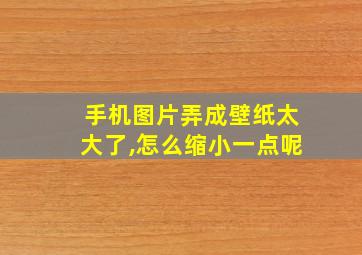 手机图片弄成壁纸太大了,怎么缩小一点呢